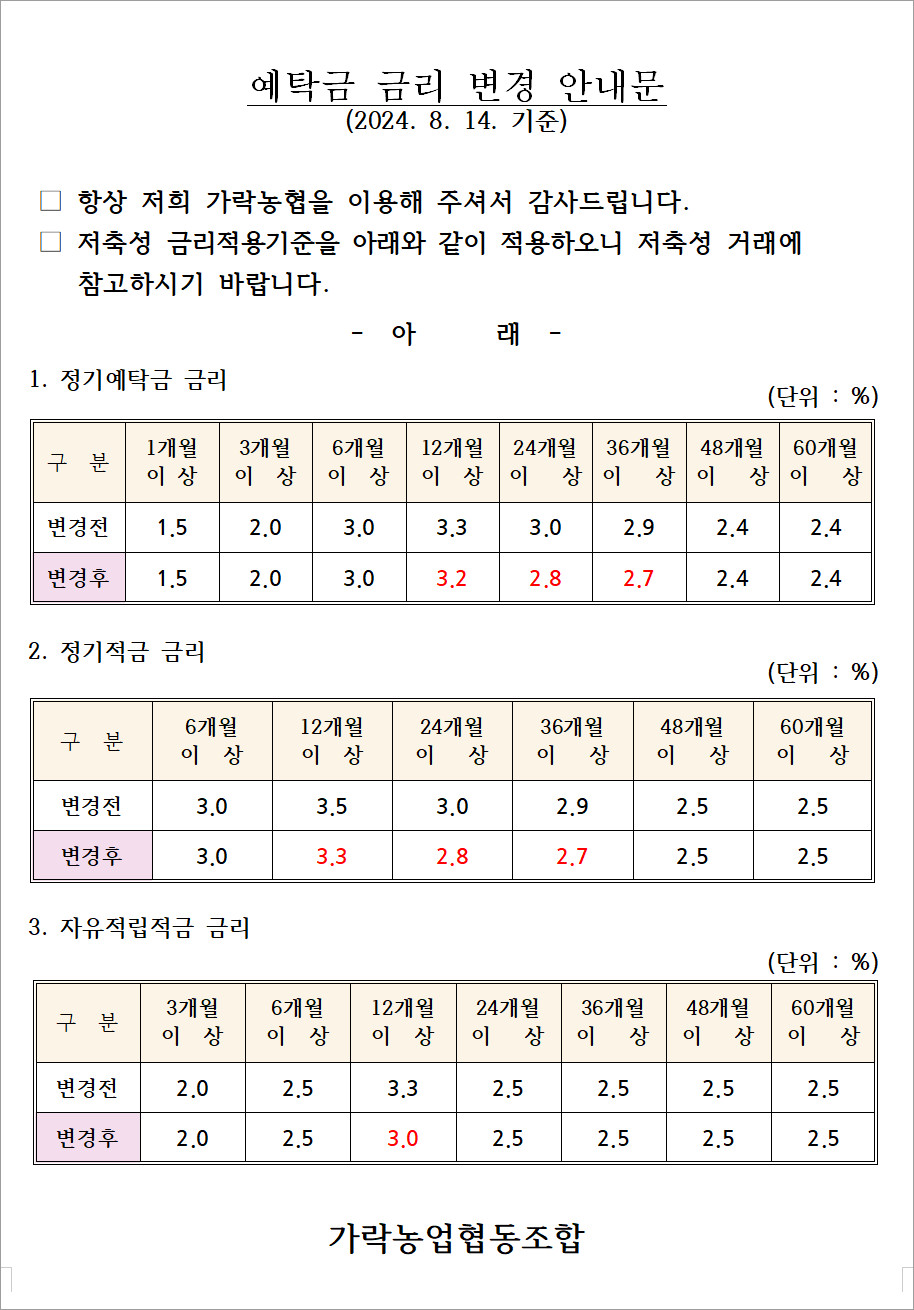 예탁금 금리 변경 안내문
(2024. 8. 14. 기준)

□ 항상 저희 가락농협을 이용해 주셔서 감사드립니다.
□ 저축성 금리적용기준을 아래와 같이 적용하오니 저축성 거래에 참고하시기 바랍니다.

- 아 래 -

1. 정기예탁금 금리
(단위 : %)

| 구 분 | 1개월 이 상 | 3개월 이 상 | 6개월 이 상 | 12개월 이 상 | 24개월 이 상 | 36개월 이 상 | 48개월 이 상 | 60개월 이 상 |
|---|---|---|---|---|---|---|---|---|
| 변경전 | 1.5 | 2.0 | 3.0 | 3.3 | 3.0 | 2.9 | 2.4 | 2.4 |
| 변경후 | 1.5 | 2.0 | 3.0 | 3.2 | 2.8 | 2.7 | 2.4 | 2.4 |

2. 정기적금 금리
(단위 : %)

| 구 분 | 6개월 이 상 | 12개월 이 상 | 24개월 이 상 | 36개월 이 상 | 48개월 이 상 | 60개월 이 상 |
|---|---|---|---|---|---|---|
| 변경전 | 3.0 | 3.5 | 3.0 | 2.9 | 2.5 | 2.5 |
| 변경후 | 3.0 | 3.3 | 2.8 | 2.7 | 2.5 | 2.5 |

3. 자유적립적금 금리
(단위 : %)

| 구 분 | 3개월 이 상 | 6개월 이 상 | 12개월 이 상 | 24개월 이 상 | 36개월 이 상 | 48개월 이 상 | 60개월 이 상 |
|---|---|---|---|---|---|---|---|
| 변경전 | 2.0 | 2.5 | 3.3 | 2.5 | 2.5 | 2.5 | 2.5 |
| 변경후 | 2.0 | 2.5 | 3.0 | 2.5 | 2.5 | 2.5 | 2.5 |

가락농업협동조합